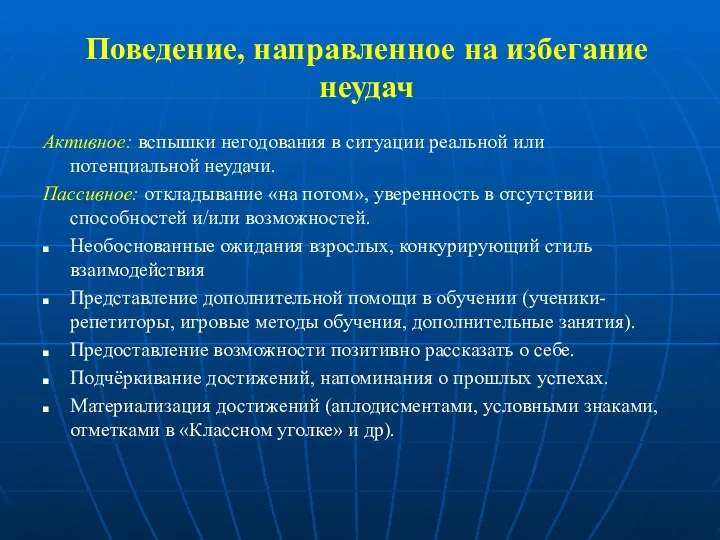 Поведение, направленное на избегание неудач

Активное: вспышки негодования в ситуации реальной или потенциальной неудачи.

Пассивное: откладывание «на потом», уверенность в отсутствии способностей и/или возможностей.

- Необоснованные ожидания взрослых, конкурирующий стиль взаимодействия
- Представление дополнительной помощи в обучении (ученики-репетиторы, игровые методы обучения, дополнительные занятия).
- Предоставление возможности позитивно рассказать о себе.
- Подчёркивание достижений, напоминания о прошлых успехах.
- Материализация достижений (аплодисментами, условными знаками, отметками в «Классном уголке» и др).